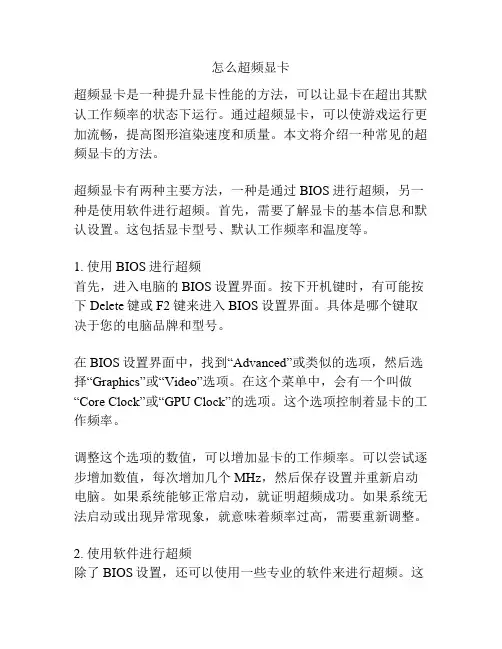 怎么超频显卡

超频显卡是一种提升显卡性能的方法，可以让显卡在超出其默认工作频率的状态下运行。通过超频显卡，可以使游戏运行更加流畅，提高图形渲染速度和质量。本文将介绍一种常见的超频显卡的方法。

超频显卡有两种主要方法，一种是通过 BIOS 进行超频，另一种是使用软件进行超频。首先，需要了解显卡的基本信息和默认设置。这包括显卡型号、默认工作频率和温度等。

1. 使用 BIOS 进行超频
首先，进入电脑的 BIOS 设置界面。按下开机键时，有可能按下 Delete 键或 F2 键来进入 BIOS 设置界面。具体是哪个键取决于您的电脑品牌和型号。

在 BIOS 设置界面中，找到“Advanced”或类似的选项，然后选择“Graphics”或“Video”选项。在这个菜单中，会有一个叫做“Core Clock”或“GPU Clock”的选项。这个选项控制着显卡的工作频率。

调整这个选项的数值，可以增加显卡的工作频率。可以尝试逐步增加数值，每次增加几个 MHz，然后保存设置并重新启动电脑。如果系统能够正常启动，就证明超频成功。如果系统无法启动或出现异常现象，就意味着频率过高，需要重新调整。

2. 使用软件进行超频
除了 BIOS 设置，还可以使用一些专业的软件来进行超频。这